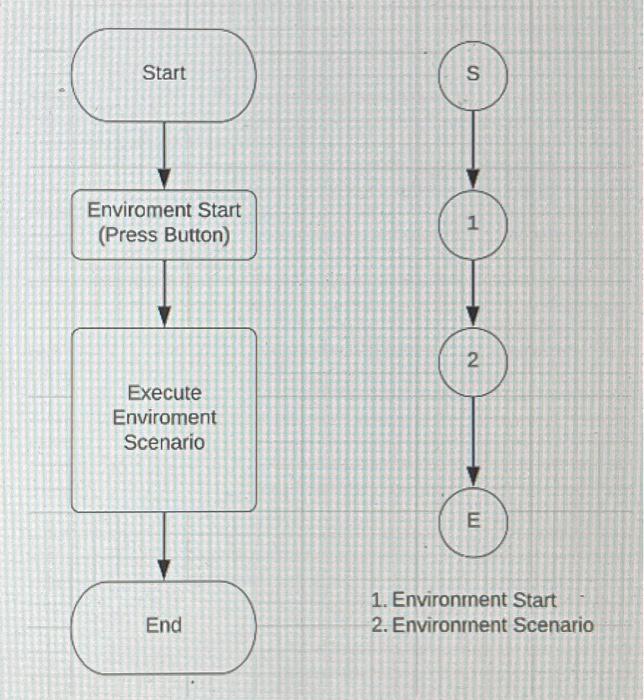 Start

Enviroment Start (Press Button)

Execute Enviroment Scenario

End

S

1

2

E

1. Environment Start
2. Environment Scenario